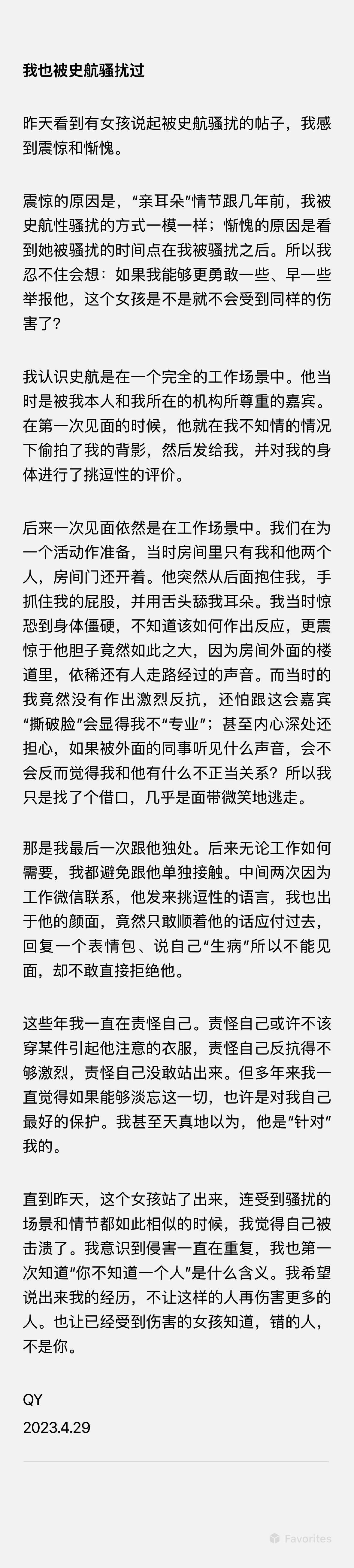 我也被史航骚扰过

昨天看到有女孩说起被史航骚扰的帖子，我感到震惊和惭愧。

震惊的原因是，“亲耳朵”情节跟几年前，我被史航性骚扰的方式一模一样；惭愧的原因是看到她被骚扰的时间点在我被骚扰之后。所以我忍不住会想：如果我能够更勇敢一些、早一些举报他，这个女孩是不是就不会受到同样的伤害了？

我认识史航是在一个完全的工作场景中。他当时是被我本人和我所在的机构所尊重的嘉宾。在第一次见面的时候，他就在我不知情的情况下偷拍了我的背影，然后发给我，并对我的身体进行了挑逗性的评价。

后来一次见面依然是在工作场景中。我们在为一个活动作准备，当时房间里只有我和他两个人，房间门还开着。他突然从后面抱住我，手抓住我的屁股，并用舌头舔我耳朵。我当时惊恐到身体僵硬，不知道该如何作出反应，更震惊于他胆子竟然如此之大，因为房间外面的楼道里，依稀还有人走路经过的声音。而当时的我竟然没有作出激烈反抗，还怕跟这会嘉宾“撕破脸”会显得我不“专业”；甚至内心深处还担心，如果被外面的同事听见什么声音，会不会反而觉得我和他有什么不正当关系？所以我只是找了个借口，几乎是面带微笑地逃走。

那是我最后一次跟他独处。后来无论工作如何需要，我都避免跟他单独接触。中间两次因为工作微信联系，他发来挑逗性的语言，我也出于他的颜面，竟然只敢顺着他的话应付过去，回复一个表情包、说自己“生病”所以不能见面，却不敢直接拒绝他。

这些年我一直在责怪自己。责怪自己或许不该穿某件引起他注意的衣服，责怪自己反抗得不够激烈，责怪自己没敢站出来。但多年来我一直觉得如果能够淡忘这一切，也许是对我自己最好的保护。我甚至天真地以为，他是“针对”我的。

直到昨天，这个女孩站了出来，连受到骚扰的场景和情节都如此相似的时候，我觉得自己被击溃了。我意识到侵害一直在重复，我也第一次知道“你不知道一个人”是什么含义。我希望说出来我的经历，不让这样的人再伤害更多的人。也让已经受到伤害的女孩知道，错的人，不是你。

QY
2023.4.29

Favorites